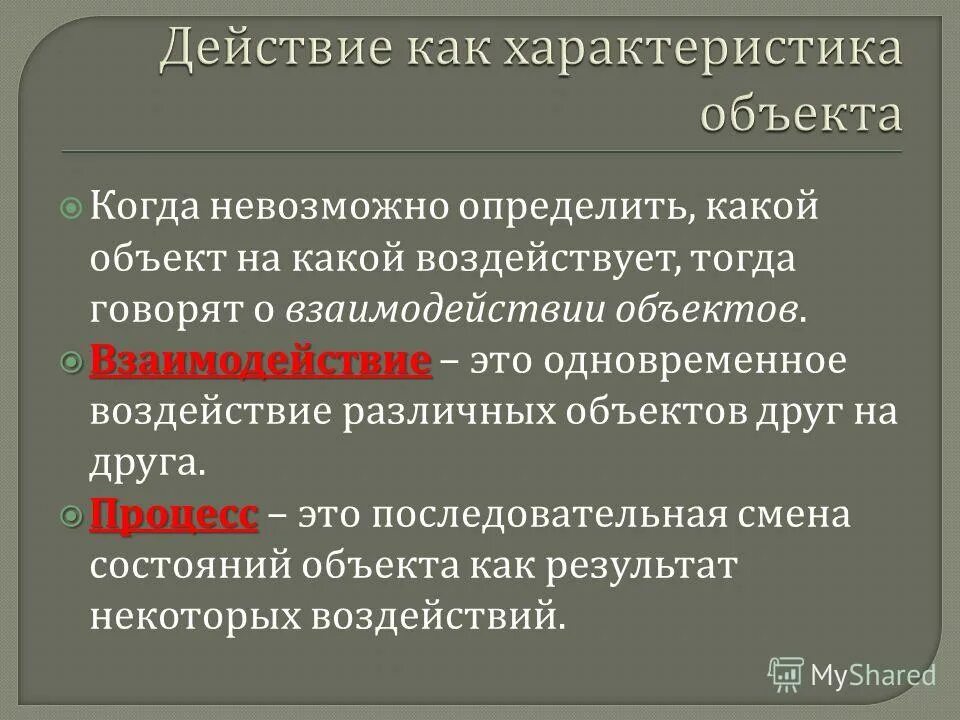 Действие как характеристика объекта

Когда невозможно определить, какой объект на какой воздействует, тогда говорят о взаимодействии объектов.

Взаимодействие – это одновременное воздействие различных объектов друг на друга.

Процесс – это последовательная смена состояний объекта как результат некоторых воздействий.

MyShared